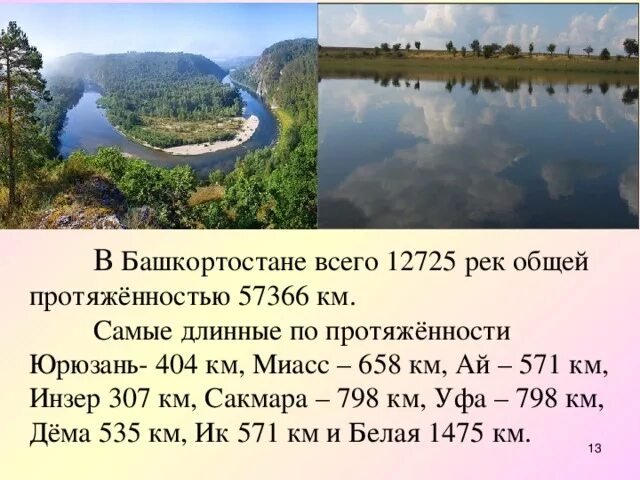 В Башкортостане всего 12725 рек общей протяжённостью 57366 км.

Самые длинные по протяжённости Юрюзань- 404 км, Миасс – 658 км, Ай – 571 км, Инзер 307 км, Сакмара – 798 км, Уфа – 798 км, Дёма 535 км, Ик 571 км и Белая 1475 км.

13